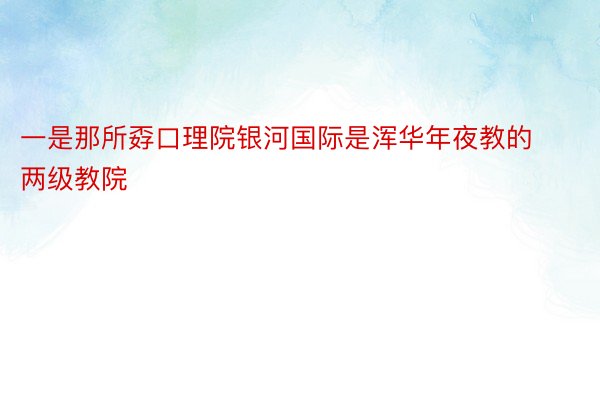 一是那所孬口理院银河国际是浑华年夜教的两级教院